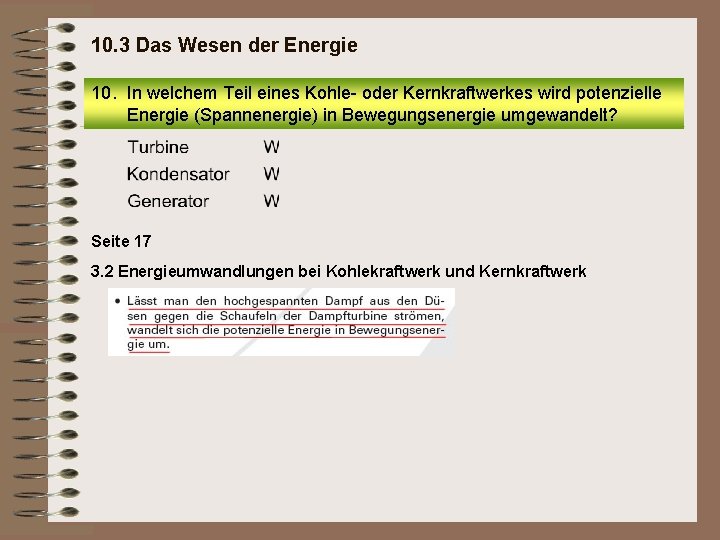 10.3 Das Wesen der Energie

10. In welchem Teil eines Kohle- oder Kernkraftwerkes wird potenzielle Energie (Spannenergie) in Bewegungsenergie umgewandelt?

Turbine W
Kondensator W
Generator W

Seite 17

3.2 Energieumwandlungen bei Kohlekraftwerk und Kernkraftwerk

• Lässt man den hochgespannten Dampf aus den Düsen gegen die Schaufeln der Dampfturbine strömen, wandelt sich die potenzielle Energie in Bewegungsenergie um.